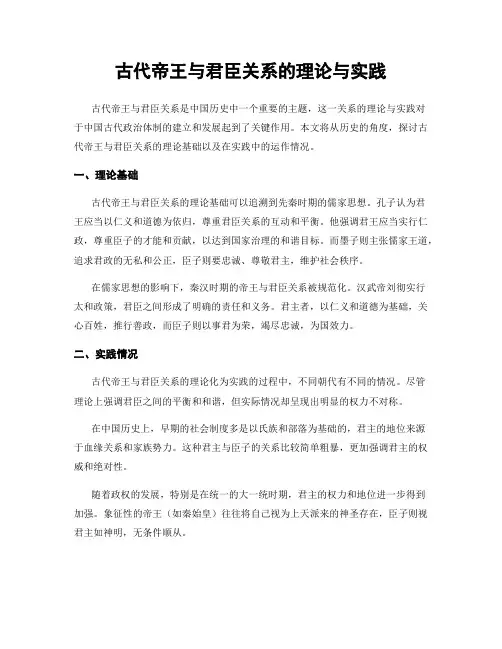 古代帝王与君臣关系的理论与实践

古代帝王与君臣关系是中国历史中一个重要的主题，这一关系的理论与实践对于中国古代政治体制的建立和发展起到了关键作用。本文将从历史的角度，探讨古代帝王与君臣关系的理论基础以及在实践中的运作情况。

一、理论基础

古代帝王与君臣关系的理论基础可以追溯到先秦时期的儒家思想。孔子认为君王应当以仁义和道德为依归，尊重君臣关系的互动和平衡。他强调君王应当实行仁政，尊重臣子的才能和贡献，以达到国家治理的和谐目标。而墨子则主张儒家王道，追求君政的无私和公正，臣子则要忠诚、尊敬君主，维护社会秩序。

在儒家思想的影响下，秦汉时期的帝王与君臣关系被规范化。汉武帝刘彻实行太和政策，君臣之间形成了明确的责任和义务。君主者，以仁义和道德为基础，关心百姓，推行善政，而臣子则以事君为荣，竭尽忠诚，为国效力。

二、实践情况

古代帝王与君臣关系的理论化为实践的过程中，不同朝代有不同的情况。尽管理论上强调君臣之间的平衡和和谐，但实际情况却呈现出明显的权力不对称。

在中国历史上，早期的社会制度多是以氏族和部落为基础的，君主的地位来源于血缘关系和家族势力。这种君主与臣子的关系比较简单粗暴，更加强调君主的权威和绝对性。

随着政权的发展，特别是在统一的大一统时期，君主的权力和地位进一步得到加强。象征性的帝王（如秦始皇）往往将自己视为上天派来的神圣存在，臣子则视君主如神明，无条件顺从。